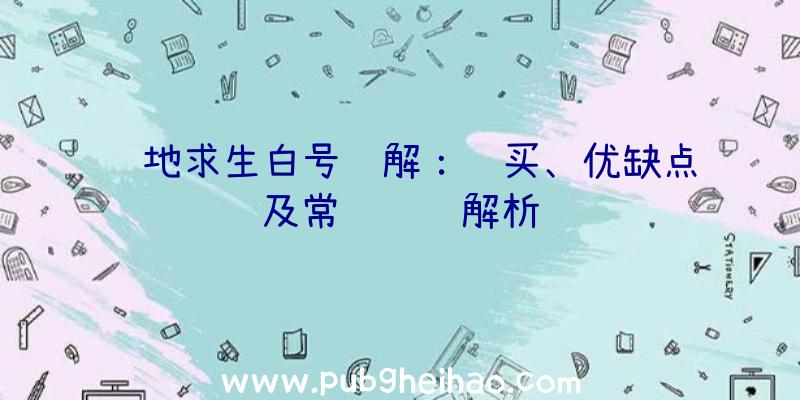 地求生白号 解： 买、优缺点及常 解析

STATIONERY

www.pubgheihao.com